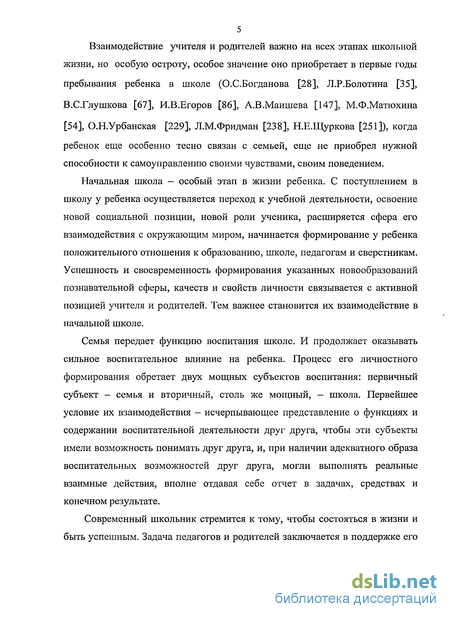 5

Взаимодействие учителя и родителей важно на всех этапах школьной жизни, но особую остроту, особое значение оно приобретает в первые годы пребывания ребенка в школе (О.С.Богданова [28], Л.Р.Болотина [35], В.С.Глушкова [67], И.В.Егоров [86], А.В.Маишева [147], М.Ф.Матюхина [54], О.Н.Урбанская [229], Л.М.Фридман [238], Н.Е.Щуркова [251]), когда ребенок еще особенно тесно связан с семьей, еще не приобрел нужной способности к самоуправлению своими чувствами, своим поведением.

Начальная школа – особый этап в жизни ребенка. С поступлением в школу у ребенка осуществляется переход к учебной деятельности, освоение новой социальной позиции, новой роли ученика, расширяется сфера его взаимодействия с окружающим миром, начинается формирование у ребенка положительного отношения к образованию, школе, педагогам и сверстникам. Успешность и своевременность формирования указанных новообразований познавательной сферы, качеств и свойств личности связывается с активной позицией учителя и родителей. Тем важнее становится их взаимодействие в начальной школе.

Семья передает функцию воспитания школе. И продолжает оказывать сильное воспитательное влияние на ребенка. Процесс его личностного формирования обретает двух мощных субъектов воспитания: первичный субъект – семья и вторичный, столь же мощный, – школа. Первейшее условие их взаимодействия – исчерпывающее представление о функциях и содержании воспитательной деятельности друг друга, чтобы эти субъекты имели возможность понимать друг друга, и, при наличии адекватного образа воспитательных возможностей друг друга, могли выполнять реальные взаимные действия, вполне отдавая себе отчет в задачах, средствах и конечном результате.

Современный школьник стремится к тому, чтобы состояться в жизни и быть успешным. Задача педагогов и родителей заключается в поддержке его

dsLib.net
библиотека диссертаций